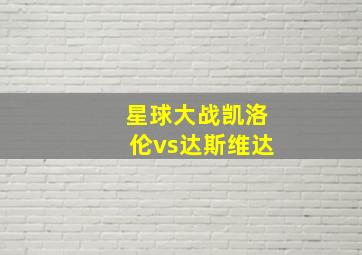 星球大战凯洛伦vs达斯维达